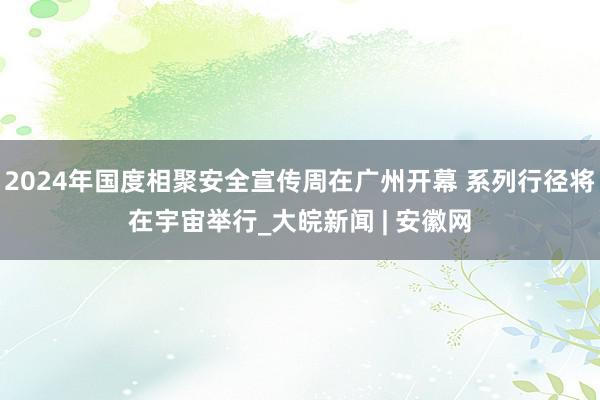 2024年国度相聚安全宣传周在广州开幕 系列行径将在宇宙举行_大皖新闻 | 安徽网